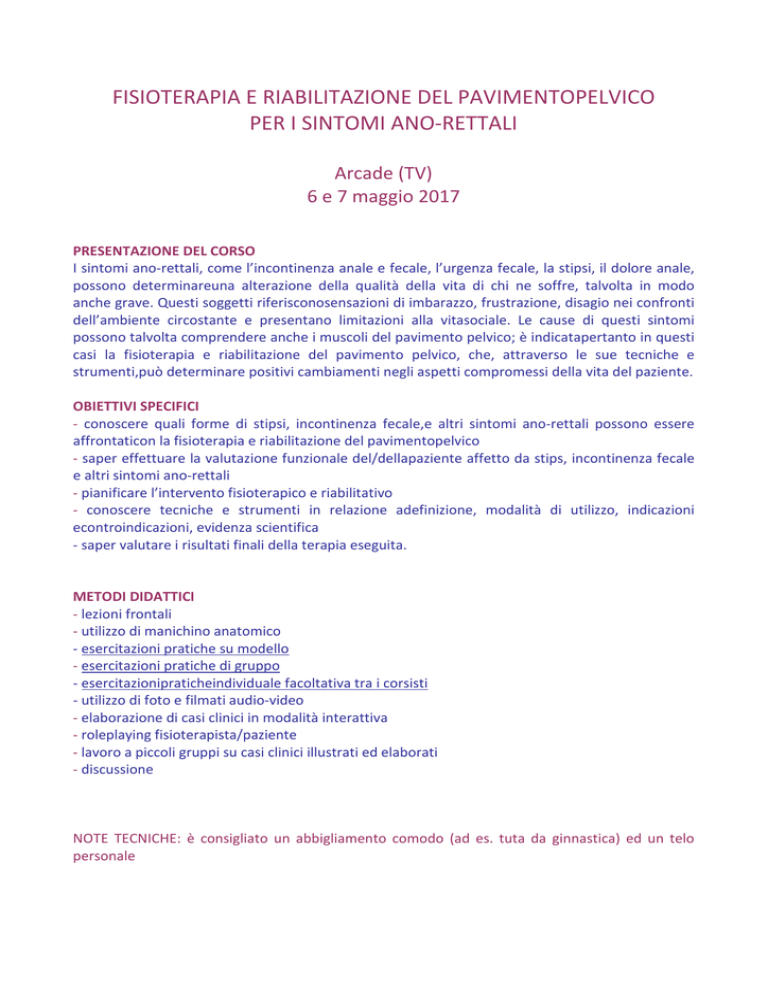 FISIOTERAPIA E RIABILITAZIONE DEL PAVIMENTOPELVICO PER I SINTOMI ANO-RETTALI

Arcade (TV)
6 e 7 maggio 2017

PRESENTAZIONE DEL CORSO
I sintomi ano-rettali, come l'incontinenza anale e fecale, l'urgenza fecale, la stipsi, il dolore anale, possono determinareuna alterazione della qualità della vita di chi ne soffre, talvolta in modo anche grave. Questi soggetti riferisconosensazioni di imbarazzo, frustrazione, disagio nei confronti dell'ambiente circostante e presentano limitazioni alla vitasociale. Le cause di questi sintomi possono talvolta comprendere anche i muscoli del pavimento pelvico; è indicatapertanto in questi casi la fisioterapia e riabilitazione del pavimento pelvico, che, attraverso le sue tecniche e strumenti,può determinare positivi cambiamenti negli aspetti compromessi della vita del paziente.

OBIETTIVI SPECIFICI
- conoscere quali forme di stipsi, incontinenza fecale,e altri sintomi ano-rettali possono essere affrontaticon la fisioterapia e riabilitazione del pavimentopelvico
- saper effettuare la valutazione funzionale del/dellapaziente affetto da stips, incontinenza fecale e altri sintomi ano-rettali
- pianificare l'intervento fisioterapico e riabilitativo
- conoscere tecniche e strumenti in relazione adefinizione, modalità di utilizzo, indicazioni econtroindicazioni, evidenza scientifica
- saper valutare i risultati finali della terapia eseguita.

METODI DIDATTICI
- lezioni frontali
- utilizzo di manichino anatomico
- esercitazioni pratiche su modello
- esercitazioni pratiche di gruppo
- esercitazionipraticheindividuale facoltativa tra i corsisti
- utilizzo di foto e filmati audio-video
- elaborazione di casi clinici in modalità interattiva
- roleplaying fisioterapista/paziente
- lavoro a piccoli gruppi su casi clinici illustrati ed elaborati
- discussione

NOTE TECNICHE: è consigliato un abbigliamento comodo (ad es. tuta da ginnastica) ed un telo personale